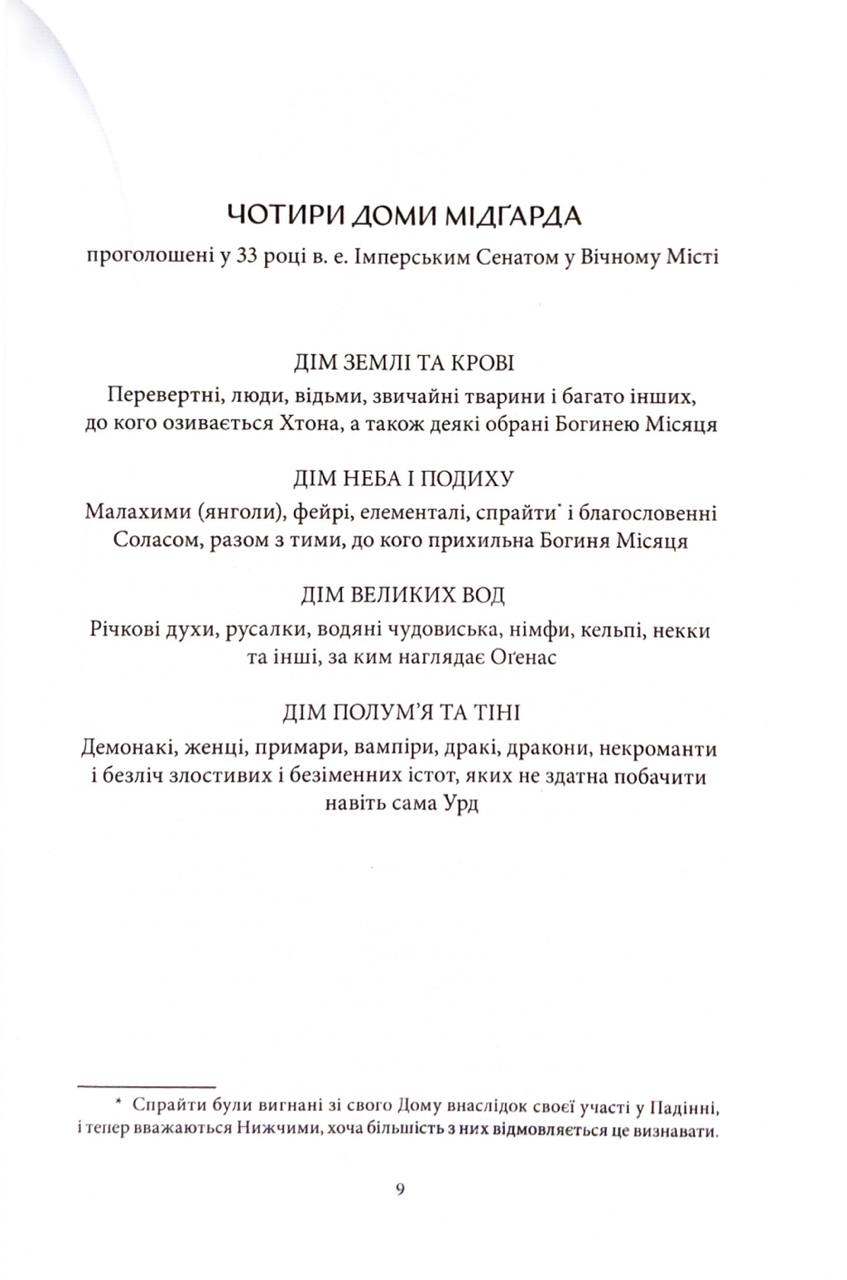 ЧОТИРИ ДОМИ МІДҐАРДА

проголошені у 33 році в. е. Імперським Сенатом у Вічному Місті

ДІМ ЗЕМЛІ ТА КРОВІ

Перевертні, люди, відьми, звичайні тварини і багато інших, до кого озивається Хтона, а також деякі обрані Богинею Місяця

ДІМ НЕБА І ПОДИХУ

Малахими (янголи), фейрі, елементалі, спрайти* і благословенні Соласом, разом з тими, до кого прихильна Богиня Місяця

ДІМ ВЕЛИКИХ ВОД

Річкові духи, русалки, водяні чудовиська, німфи, кельпі, некки та інші, за ким наглядає Оґенас

ДІМ ПОЛУМ'Я ТА ТІНІ

Демонакі, женці, примари, вампіри, дракі, дракони, некроманти і безліч злостивих і безіменних істот, яких не здатна побачити навіть сама Урд

* Спрайти були вигнані зі свого Дому внаслідок своєї участі у Падінні, і тепер вважаються Нижчими, хоча більшість з них відмовляється це визнавати.

9